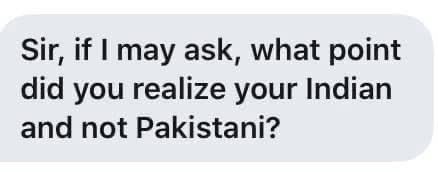 Sir, if I may ask, what point did you realize your Indian and not Pakistani?